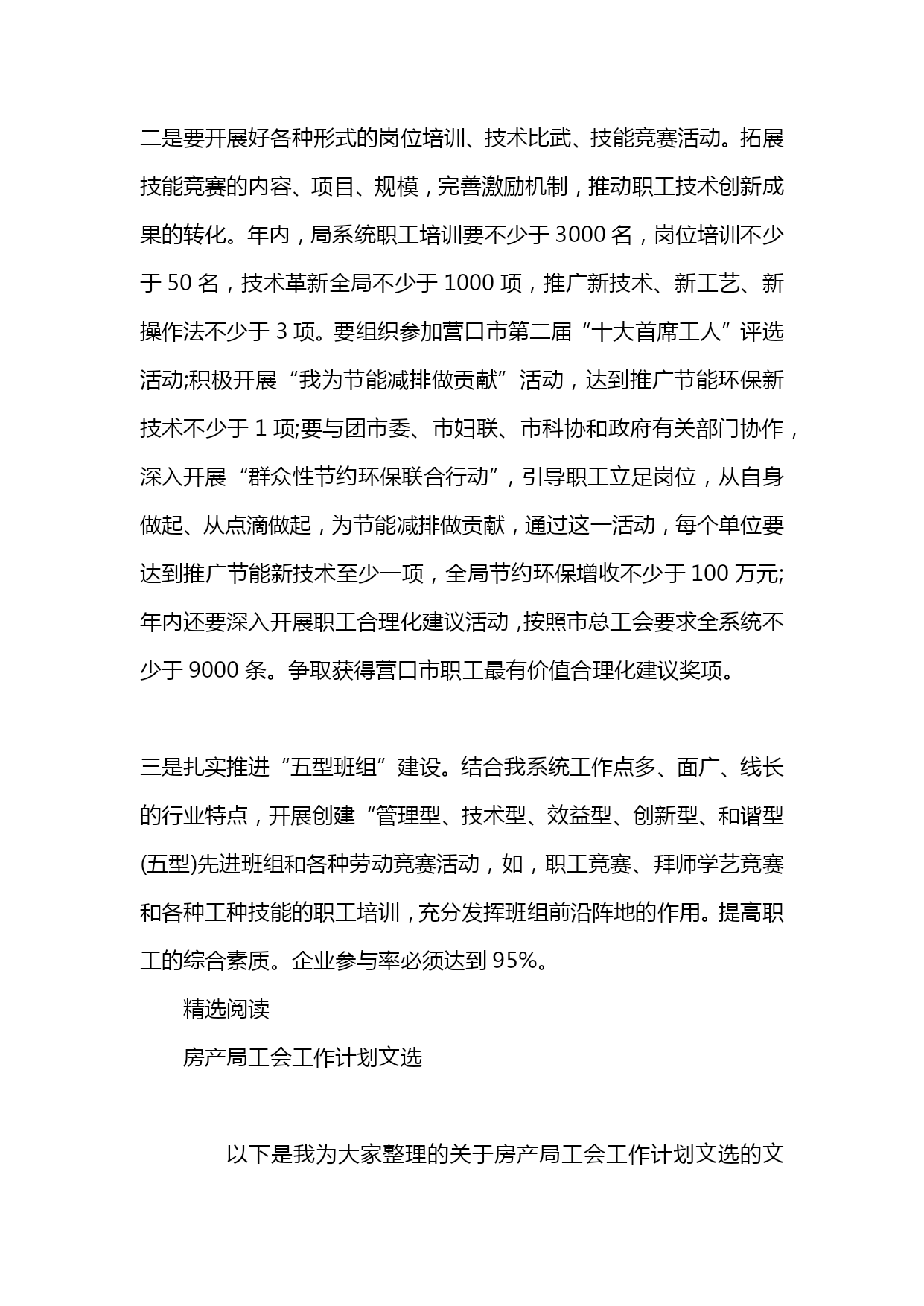 二是要开展好各种形式的岗位培训、技术比武、技能竞赛活动。拓展技能竞赛的内容、项目、规模，完善激励机制，推动职工技术创新成果的转化。年内，局系统职工培训要不少于 3000 名，岗位培训不少于 50 名，技术革新全局不少于 1000 项，推广新技术、新工艺、新操作法不少于 3 项。要组织参加营口市第二届“十大首席工人”评选活动;积极开展“我为节能减排做贡献”活动，达到推广节能环保新技术不少于 1 项;要与团市委、市妇联、市科协和政府有关部门协作，深入开展“群众性节约环保联合行动”，引导职工立足岗位，从自身做起、从点滴做起，为节能减排做贡献，通过这一活动，每个单位要达到推广节能新技术至少一项，全局节约环保增收不少于 100 万元;年内还要深入开展职工合理化建议活动，按照市总工会要求全系统不少于 9000 条。争取获得营口市职工最有价值合理化建议奖项。

三是扎实推进“五型班组”建设。结合我系统工作点多、面广、线长的行业特点，开展创建“管理型、技术型、效益型、创新型、和谐型(五型)先进班组和各种劳动竞赛活动，如，职工竞赛、拜师学艺竞赛和各种工种技能的职工培训，充分发挥班组前沿阵地的作用。提高职工的综合素质。企业参与率必须达到 95%。

精选阅读

房产局工会工作计划文选

以下是我为大家整理的关于房产局工会工作计划文选的文